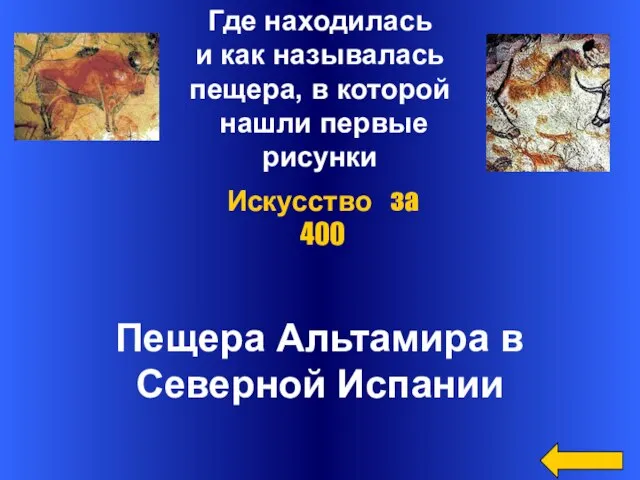 Где находилась и как называлась пещера, в которой нашли первые рисунки

Искусство за 400

Пещера Альтамира в Северной Испании